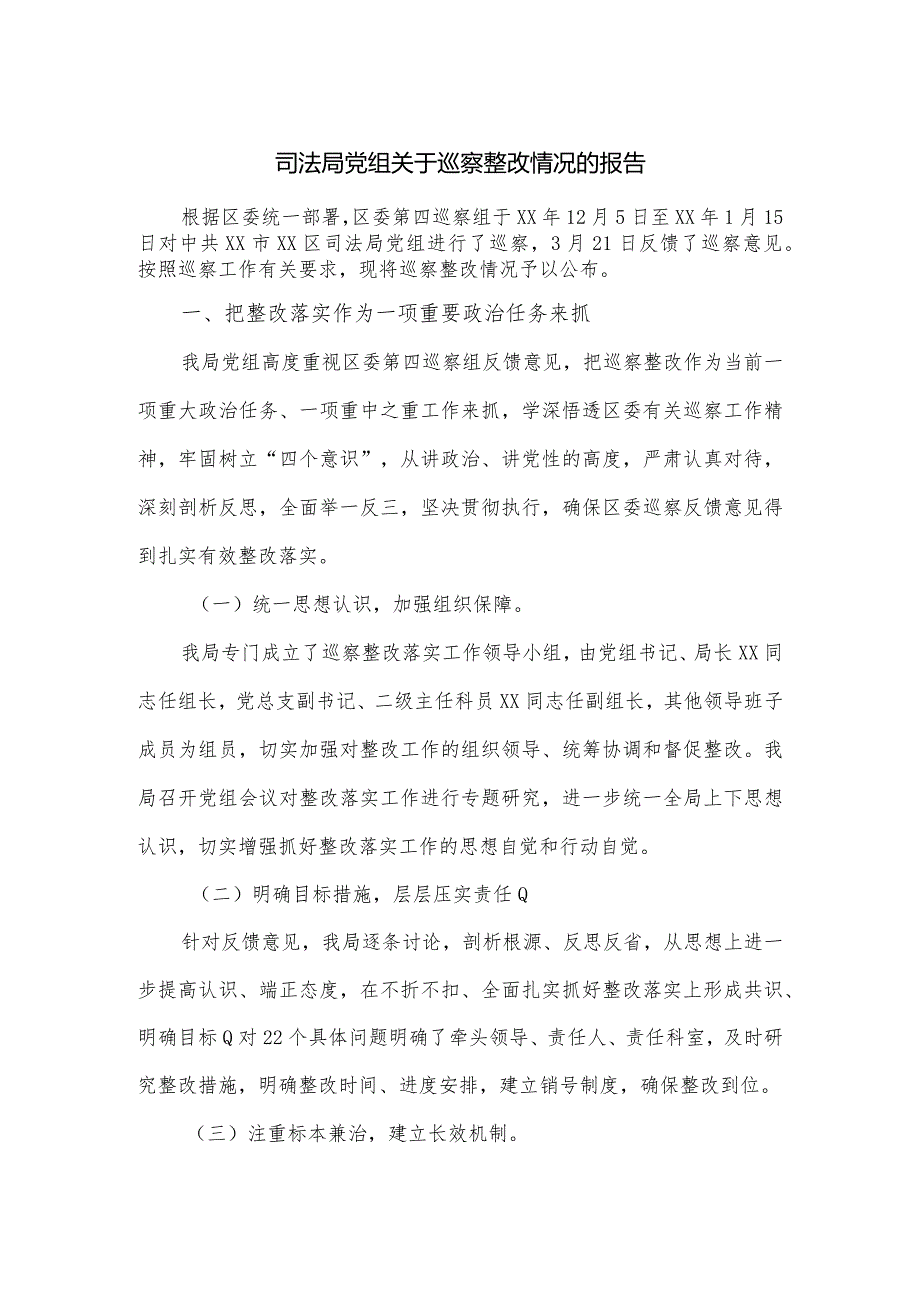 司法局党组关于巡察整改情况的报告

根据区委统一部署,区委第四巡察组于XX年12月5日至XX年1月15日对中共XX市XX区司法局党组进行了巡察，3月21日反馈了巡察意见。按照巡察工作有关要求，现将巡察整改情况予以公布。

一、把整改落实作为一项重要政治任务来抓

我局党组高度重视区委第四巡察组反馈意见，把巡察整改作为当前一项重大政治任务、一项重中之重工作来抓，学深悟透区委有关巡察工作精神，牢固树立“四个意识”，从讲政治、讲党性的高度，严肃认真对待，深刻剖析反思，全面举一反三，坚决贯彻执行，确保区委巡察反馈意见得到扎实有效整改落实。

（一）统一思想认识，加强组织保障。

我局专门成立了巡察整改落实工作领导小组，由党组书记、局长XX同志任组长，党总支副书记、二级主任科员XX同志任副组长，其他领导班子成员为组员，切实加强对整改工作的组织领导、统筹协调和督促整改。我局召开党组会议对整改落实工作进行专题研究，进一步统一全局上下思想认识，切实增强抓好整改落实工作的思想自觉和行动自觉。

（二）明确目标措施，层层压实责任Q

针对反馈意见，我局逐条讨论，剖析根源、反思反省，从思想上进一步提高认识、端正态度，在不折不扣、全面扎实抓好整改落实上形成共识、明确目标Q对22个具体问题明确了牵头领导、责任人、责任科室，及时研究整改措施，明确整改时间、进度安排，建立销号制度，确保整改到位。

（三）注重标本兼治，建立长效机制。